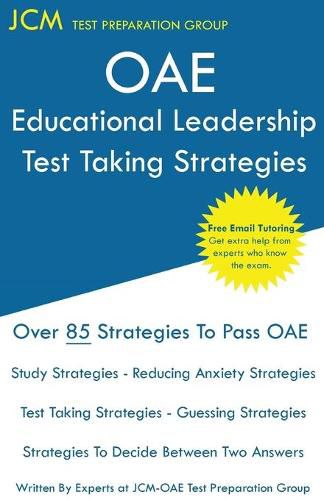 JCM TEST PREPARATION GROUP

OAE

Educational Leadership Test Taking Strategies

Free Email Tutoring
Get extra help from experts who know the exam.

Over 85 Strategies To Pass OAE

Study Strategies - Reducing Anxiety Strategies

Test Taking Strategies - Guessing Strategies

Strategies To Decide Between Two Answers

Written By Experts at JCM-OAE Test Preparation Group